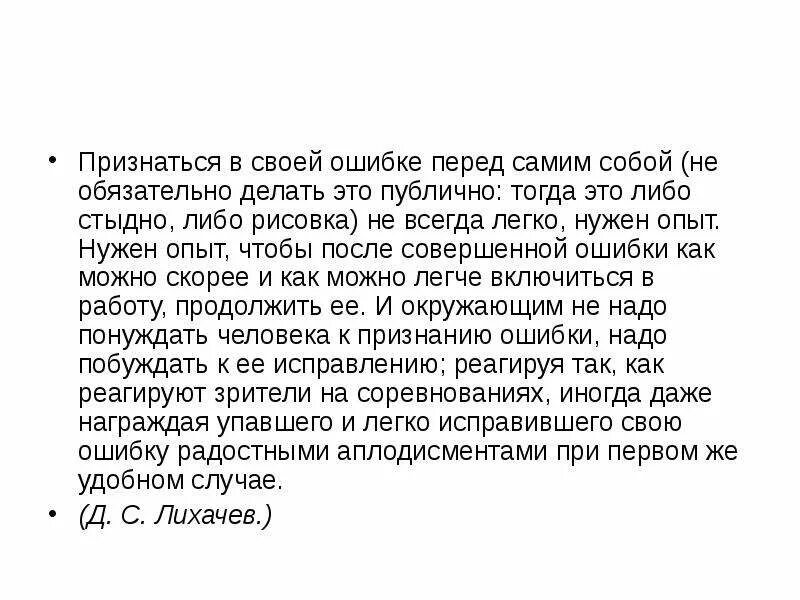 • Признаться в своей ошибке перед самим собой (не обязательно делать это публично: тогда это либо стыдно, либо рисовка) не всегда легко, нужен опыт. Нужен опыт, чтобы после совершенной ошибки как можно скорее и как можно легче включиться в работу, продолжить ее. И окружающим не надо понуждать человека к признанию ошибки, надо побуждать к ее исправлению; реагируя так, как реагируют зрители на соревнованиях, иногда даже награждая упавшего и легко исправившего свою ошибку радостными аплодисментами при первом же удобном случае.

• (Д. С. Лихачев.)